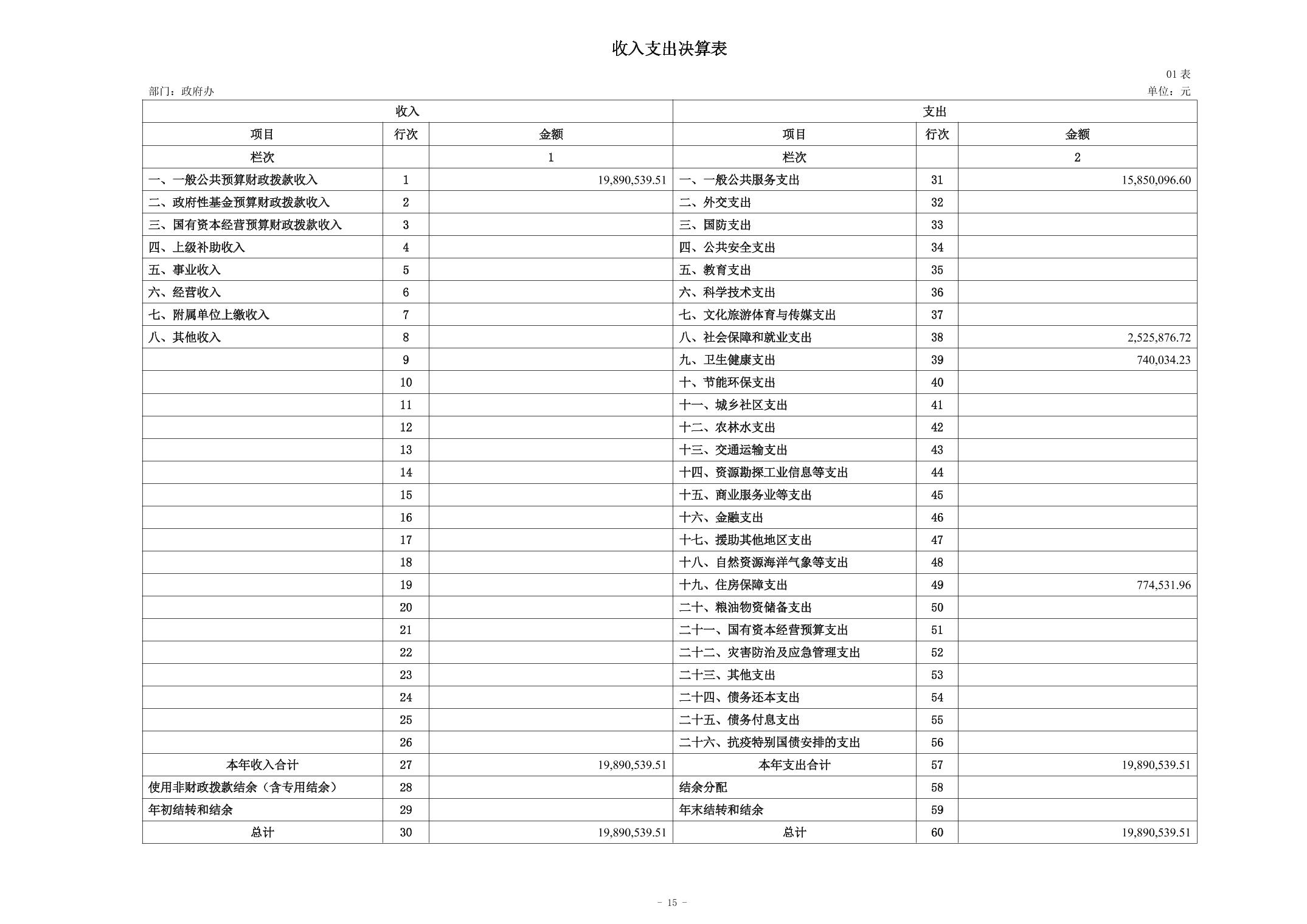 收入支出决算表

01表

部门：政府办

单位：元

| 收入 | | | 支出 | | |
|---|---|---|---|---|---|
| 项目 | 行次 | 金额 | 项目 | 行次 | 金额 |
| 栏次 | | 1 | 栏次 | | 2 |
| 一、一般公共预算财政拨款收入 | 1 | 19,890,539.51 | 一、一般公共服务支出 | 31 | 15,850,096.60 |
| 二、政府性基金预算财政拨款收入 | 2 | | 二、外交支出 | 32 | |
| 三、国有资本经营预算财政拨款收入 | 3 | | 三、国防支出 | 33 | |
| 四、上级补助收入 | 4 | | 四、公共安全支出 | 34 | |
| 五、事业收入 | 5 | | 五、教育支出 | 35 | |
| 六、经营收入 | 6 | | 六、科学技术支出 | 36 | |
| 七、附属单位上缴收入 | 7 | | 七、文化旅游体育与传媒支出 | 37 | |
| 八、其他收入 | 8 | | 八、社会保障和就业支出 | 38 | 2,525,876.72 |
| | 9 | | 九、卫生健康支出 | 39 | 740,034.23 |
| | 10 | | 十、节能环保支出 | 40 | |
| | 11 | | 十一、城乡社区支出 | 41 | |
| | 12 | | 十二、农林水支出 | 42 | |
| | 13 | | 十三、交通运输支出 | 43 | |
| | 14 | | 十四、资源勘探工业信息等支出 | 44 | |
| | 15 | | 十五、商业服务业等支出 | 45 | |
| | 16 | | 十六、金融支出 | 46 | |
| | 17 | | 十七、援助其他地区支出 | 47 | |
| | 18 | | 十八、自然资源海洋气象等支出 | 48 | |
| | 19 | | 十九、住房保障支出 | 49 | 774,531.96 |
| | 20 | | 二十、粮油物资储备支出 | 50 | |
| | 21 | | 二十一、国有资本经营预算支出 | 51 | |
| | 22 | | 二十二、灾害防治及应急管理支出 | 52 | |
| | 23 | | 二十三、其他支出 | 53 | |
| | 24 | | 二十四、债务还本支出 | 54 | |
| | 25 | | 二十五、债务付息支出 | 55 | |
| | 26 | | 二十六、抗疫特别国债安排的支出 | 56 | |
| 本年收入合计 | 27 | 19,890,539.51 | 本年支出合计 | 57 | 19,890,539.51 |
| 使用非财政拨款结余（含专用结余） | 28 | | 结余分配 | 58 | |
| 年初结转和结余 | 29 | | 年末结转和结余 | 59 | |
| 总计 | 30 | 19,890,539.51 | 总计 | 60 | 19,890,539.51 |

- 15 -